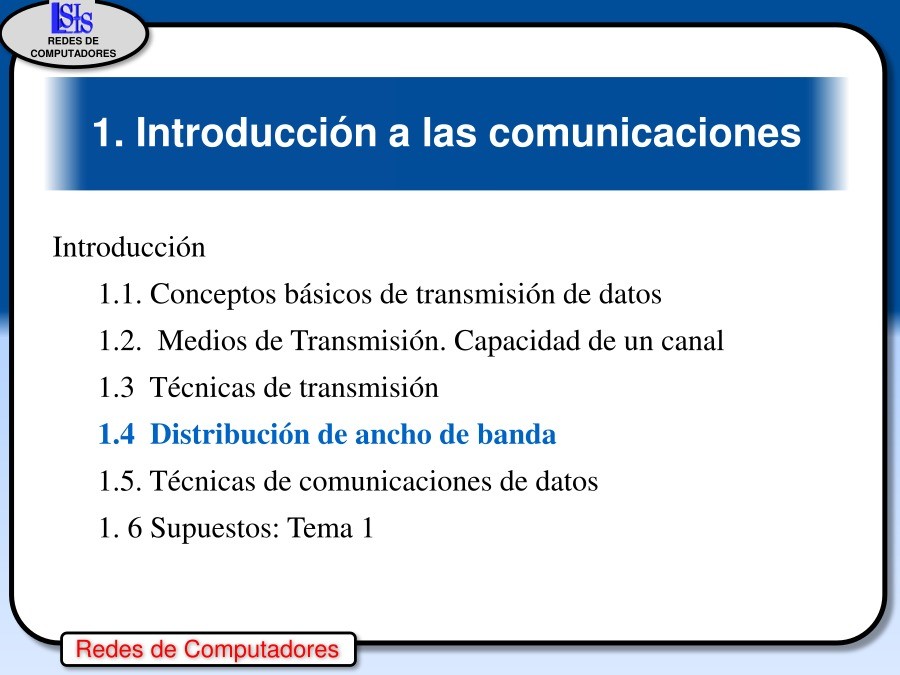 LSIS
REDES DE COMPUTADORES

1. Introducción a las comunicaciones

Introducción

1.1. Conceptos básicos de transmisión de datos

1.2. Medios de Transmisión. Capacidad de un canal

1.3 Técnicas de transmisión

1.4 Distribución de ancho de banda

1.5. Técnicas de comunicaciones de datos

1. 6 Supuestos: Tema 1

Redes de Computadores